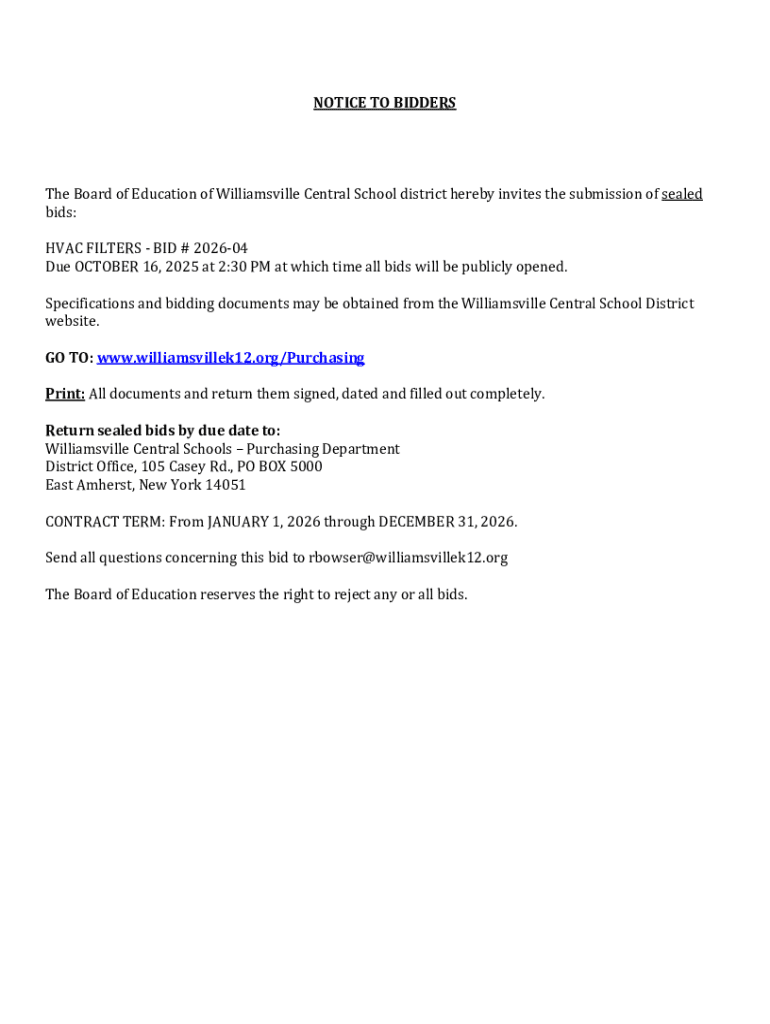 NOTICE TO BIDDERS

The Board of Education of Williamsville Central School district hereby invites the submission of sealed bids:

HVAC FILTERS - BID # 2026-04
Due OCTOBER 16, 2025 at 2:30 PM at which time all bids will be publicly opened.

Specifications and bidding documents may be obtained from the Williamsville Central School District website.

GO TO: www.williamsvillek12.org/Purchasing

Print: All documents and return them signed, dated and filled out completely.

Return sealed bids by due date to:
Williamsville Central Schools – Purchasing Department
District Office, 105 Casey Rd., PO BOX 5000
East Amherst, New York 14051

CONTRACT TERM: From JANUARY 1, 2026 through DECEMBER 31, 2026.

Send all questions concerning this bid to rbowser@williamsvillek12.org

The Board of Education reserves the right to reject any or all bids.